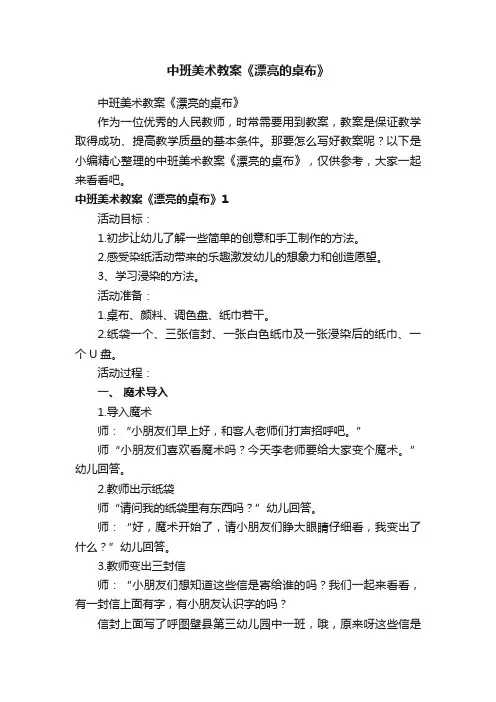 中班美术教案《漂亮的桌布》

中班美术教案《漂亮的桌布》

作为一位优秀的人民教师，时常需要用到教案，教案是保证教学取得成功、提高教学质量的基本条件。那要怎么写好教案呢？以下是小编精心整理的中班美术教案《漂亮的桌布》，仅供参考，大家一起来看看吧。

中班美术教案《漂亮的桌布》1

活动目标：

1.初步让幼儿了解一些简单的创意和手工制作的方法。

2.感受染纸活动带来的乐趣激发幼儿的想象力和创造愿望。

3、学习浸染的方法。

活动准备：

1.桌布、颜料、调色盘、纸巾若干。

2.纸袋一个、三张信封、一张白色纸巾及一张浸染后的纸巾、一个 U 盘。

活动过程：

一、 魔术导入

1.导入魔术

师：“小朋友们早上好，和客人老师们打声招呼吧。”

师“小朋友们喜欢看魔术吗？今天李老师要给大家变个魔术。”幼儿回答。

2.教师出示纸袋

师“请问我的纸袋里有东西吗？”幼儿回答。

师：“好，魔术开始了，请小朋友们睁大眼睛仔细看，我变出了什么？”幼儿回答。

3.教师变出三封信

师：“小朋友们想知道这些信是寄给谁的吗？我们一起来看看，有一封信上面有字，有小朋友认识字的吗？

信封上面写了呼图壁县第三幼儿园中一班，哦，原来呀这些信是